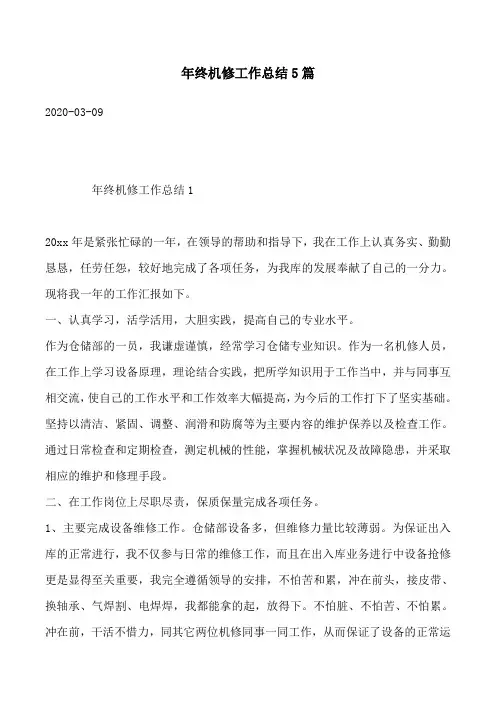 年终机修工作总结5篇

2020-03-09

年终机修工作总结1

20xx年是紧张忙碌的一年，在领导的帮助和指导下，我在工作上认真务实、勤勤恳恳，任劳任怨，较好地完成了各项任务，为我库的发展奉献了自己的一分力。现将我一年的工作汇报如下。

一、认真学习，活学活用，大胆实践，提高自己的专业水平。

作为仓储部的一员，我谦虚谨慎，经常学习仓储专业知识。作为一名机修人员，在工作上学习设备原理，理论结合实践，把所学知识用于工作当中，并与同事互相交流，使自己的工作水平和工作效率大幅提高，为今后的工作打下了坚实基础。坚持以清洁、紧固、调整、润滑和防腐等为主要内容的维护保养以及检查工作。通过日常检查和定期检查，测定机械的性能，掌握机械状况及故障隐患，并采取相应的维护和修理手段。

二、在工作岗位上尽职尽责，保质保量完成各项任务。

1、主要完成设备维修工作。仓储部设备多，但维修力量比较薄弱。为保证出入库的正常进行，我不仅参与日常的维修工作，而且在出入库业务进行中设备抢修更是显得至关重要，我完全遵循领导的安排，不怕苦和累，冲在前头，接皮带、换轴承、气焊割、电焊焊，我都能拿的起，放得下。不怕脏、不怕苦、不怕累。冲在前，干活不惜力，同其它两位机修同事一同工作，从而保证了设备的正常运